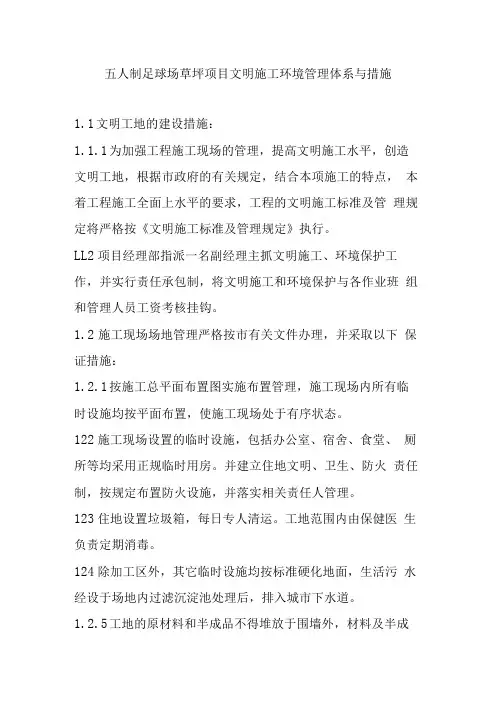 五人制足球场草坪项目文明施工环境管理体系与措施

1.1文明工地的建设措施：

1.1.1为加强工程施工现场的管理，提高文明施工水平，创造文明工地，根据市政府的有关规定，结合本项施工的特点， 本着工程施工全面上水平的要求，工程的文明施工标准及管 理规定将严格按《文明施工标准及管理规定》执行。

LL2项目经理部指派一名副经理主抓文明施工、环境保护工作，并实行责任承包制，将文明施工和环境保护与各作业班 组和管理人员工资考核挂钩。

1.2施工现场场地管理严格按市有关文件办理，并采取以下 保证措施：

1.2.1按施工总平面布置图实施布置管理，施工现场内所有临时设施均按平面布置，使施工现场处于有序状态。

122施工现场设置的临时设施，包括办公室、宿舍、食堂、 厕所等均采用正规临时用房。并建立住地文明、卫生、防火 责任制，按规定布置防火设施，并落实相关责任人管理。

123住地设置垃圾箱，每日专人清运。工地范围内由保健医 生负责定期消毒。

124除加工区外，其它临时设施均按标准硬化地面，生活污 水经设于场地内过滤沉淀池处理后，排入城市下水道。

1.2.5工地的原材料和半成品不得堆放于围墙外，材料及半成